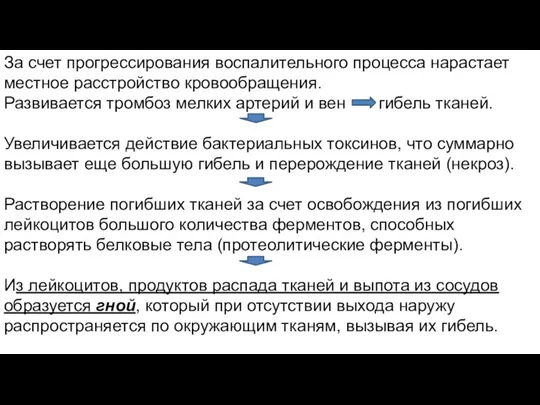 За счет прогрессирования воспалительного процесса нарастает местное расстройство кровообращения.
Развивается тромбоз мелких артерий и вен гибель тканей.

Увеличивается действие бактериальных токсинов, что суммарно вызывает еще большую гибель и перерождение тканей (некроз).

Растворение погибших тканей за счет освобождения из погибших лейкоцитов большого количества ферментов, способных растворять белковые тела (протеолитические ферменты).

Из лейкоцитов, продуктов распада тканей и выпота из сосудов образуется гной, который при отсутствии выхода наружу распространяется по окружающим тканям, вызывая их гибель.